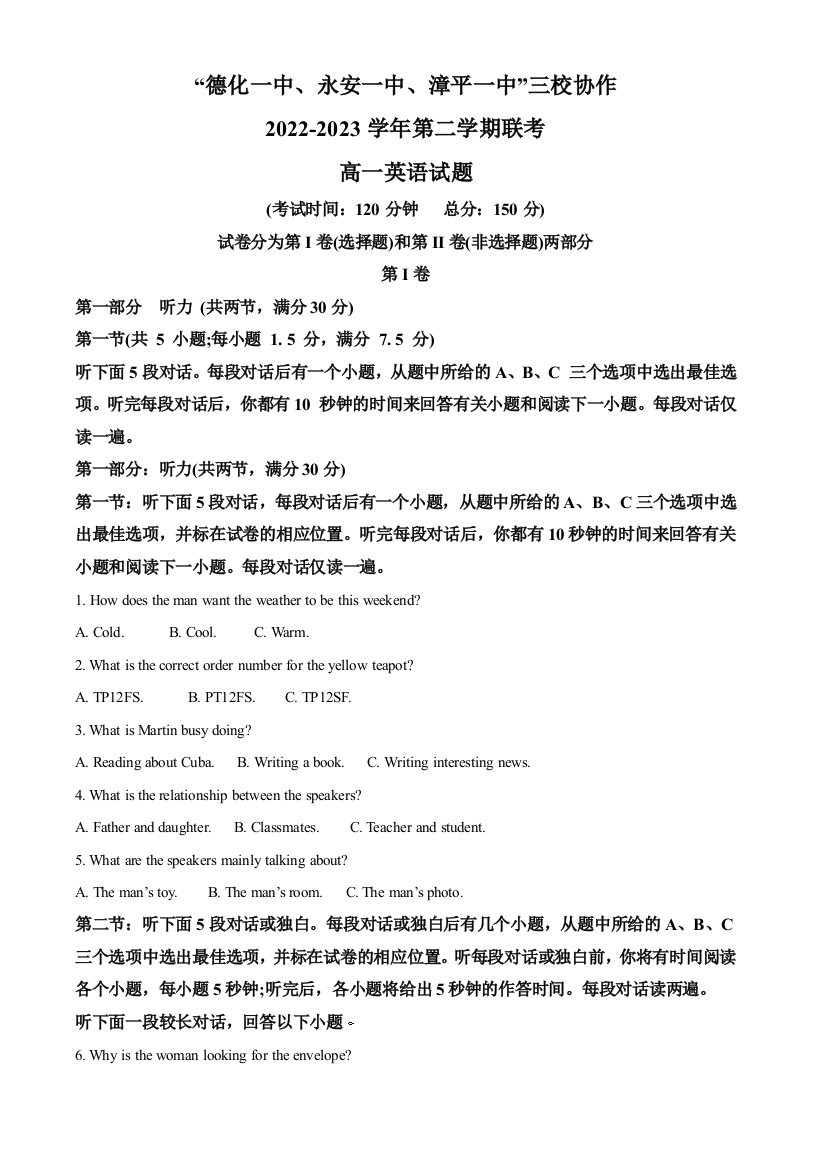 “德化一中、永安一中、漳平一中”三校协作

2022-2023 学年第二学期联考

高一英语试题

(考试时间：120 分钟　　总分：150 分)

试卷分为第 I 卷(选择题)和第 II 卷(非选择题)两部分

第 I 卷

第一部分　听力 (共两节，满分 30 分)

第一节(共 5 小题;每小题 1. 5 分，满分 7. 5 分)

听下面 5 段对话。每段对话后有一个小题，从题中所给的 A、B、C 三个选项中选出最佳选项。听完每段对话后，你都有 10 秒钟的时间来回答有关小题和阅读下一小题。每段对话仅读一遍。

第一部分：听力(共两节，满分 30 分)

第一节：听下面 5 段对话，每段对话后有一个小题，从题中所给的 A、B、C 三个选项中选出最佳选项，并标在试卷的相应位置。听完每段对话后，你都有 10 秒钟的时间来回答有关小题和阅读下一小题。每段对话仅读一遍。

1. How does the man want the weather to be this weekend?

A. Cold.　　B. Cool.　　C. Warm.

2. What is the correct order number for the yellow teapot?

A. TP12FS.　　B. PT12FS.　　C. TP12SF.

3. What is Martin busy doing?

A. Reading about Cuba.　　B. Writing a book.　　C. Writing interesting news.

4. What is the relationship between the speakers?

A. Father and daughter.　　B. Classmates.　　C. Teacher and student.

5. What are the speakers mainly talking about?

A. The man’s toy.　　B. The man’s room.　　C. The man’s photo.

第二节：听下面 5 段对话或独白。每段对话或独白后有几个小题，从题中所给的 A、B、C 三个选项中选出最佳选项，并标在试卷的相应位置。听每段对话或独白前，你将有时间阅读各个小题，每小题 5 秒钟;听完后，各小题将给出 5 秒钟的作答时间。每段对话读两遍。

听下面一段较长对话，回答以下小题。

6. Why is the woman looking for the envelope?